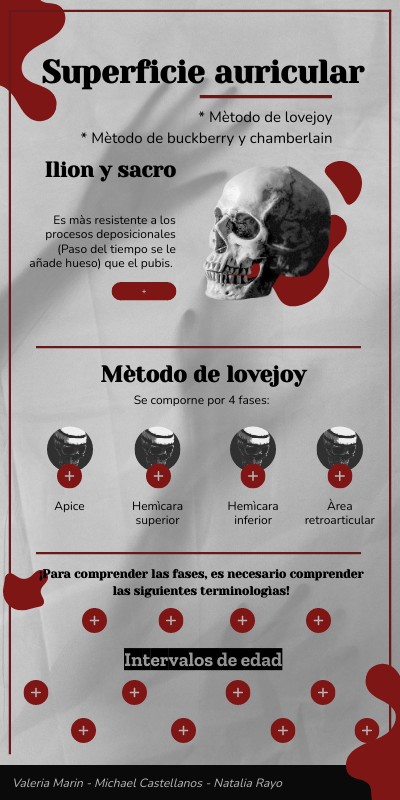 Superficie auricular

* Mètodo de lovejoy
* Mètodo de buckberry y chamberlain

Ilion y sacro

Es màs resistente a los procesos deposicionales (Paso del tiempo se le añade hueso) que el pubis.

+

Mètodo de lovejoy

Se comporne por 4 fases:

+ Apice
+ Hemìcara superior
+ Hemìcara inferior
+ Àrea retroarticular

¡Para comprender las fases, es necesario comprender las siguientes terminologìas!

+ + + +

Intervalos de edad

+ + + +
+ + + +

Valeria Marin - Michael Castellanos - Natalia Rayo